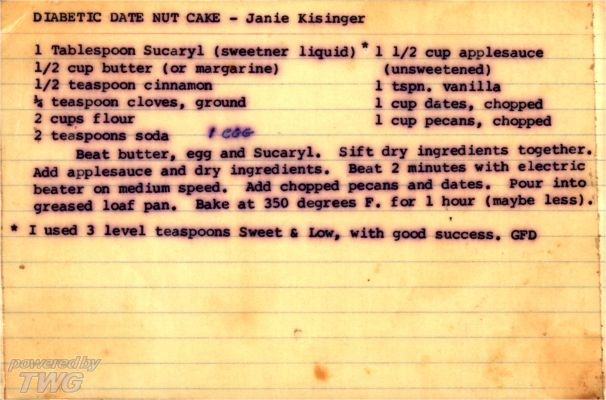 DIABETIC DATE NUT CAKE - Janie Kisinger

1 Tablespoon Sucaryl (sweetner liquid) *
1/2 cup butter (or margarine)
1/2 teaspoon cinnamon
¼ teaspoon cloves, ground
2 cups flour
2 teaspoons soda 1 egg

1 1/2 cup applesauce (unsweetened)
1 tspn. vanilla
1 cup dates, chopped
1 cup pecans, chopped

Beat butter, egg and Sucaryl. Sift dry ingredients together. Add applesauce and dry ingredients. Beat 2 minutes with electric beater on medium speed. Add chopped pecans and dates. Pour into greased loaf pan. Bake at 350 degrees F. for 1 hour (maybe less).

* I used 3 level teaspoons Sweet & Low, with good success. GFD

powered by TWG